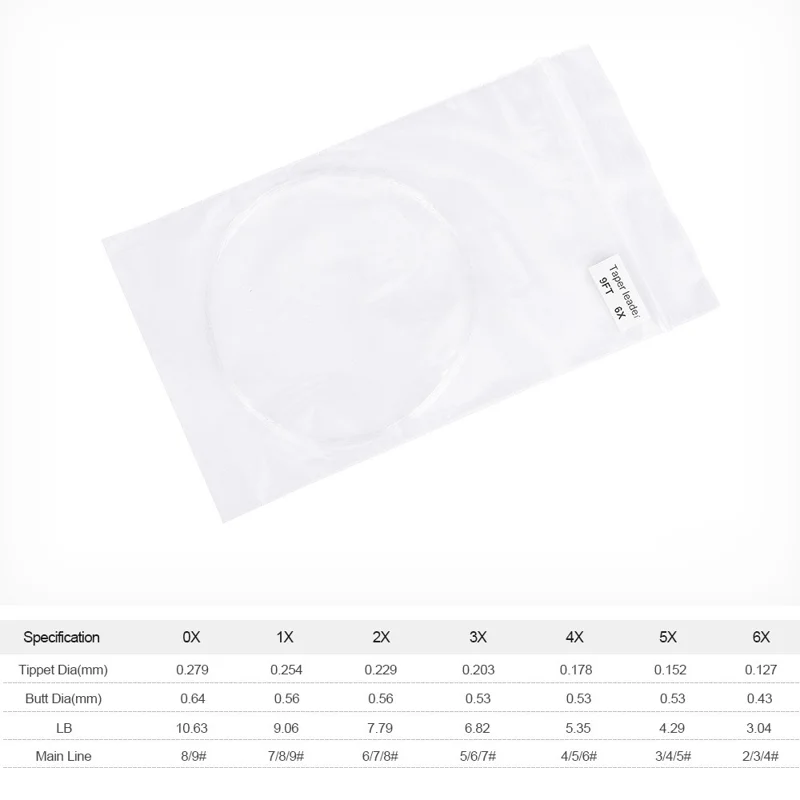 Taper leader
9FT 6X

| Specification | 0X | 1X | 2X | 3X | 4X | 5X | 6X |
|---|---|---|---|---|---|---|---|
| Tippet Dia(mm) | 0.279 | 0.254 | 0.229 | 0.203 | 0.178 | 0.152 | 0.127 |
| Butt Dia(mm) | 0.64 | 0.56 | 0.56 | 0.53 | 0.53 | 0.53 | 0.43 |
| LB | 10.63 | 9.06 | 7.79 | 6.82 | 5.35 | 4.29 | 3.04 |
| Main Line | 8/9# | 7/8/9# | 6/7/8# | 5/6/7# | 4/5/6# | 3/4/5# | 2/3/4# |